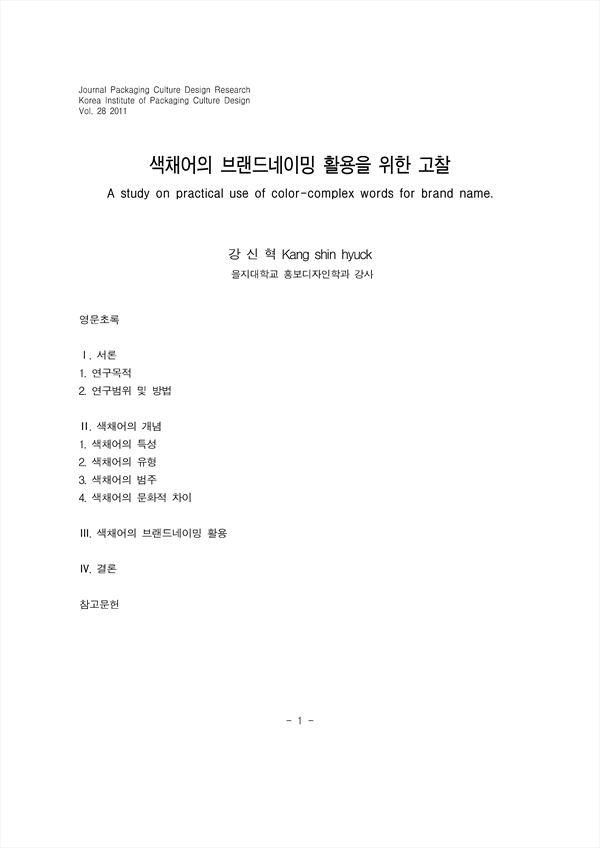 Journal Packaging Culture Design Research
Korea Institute of Packaging Culture Design
Vol. 28 2011

색채어의 브랜드네이밍 활용을 위한 고찰

A study on practical use of color-complex words for brand name.

강 신 혁 Kang shin hyuck

을지대학교 홍보디자인학과 강사

영문초록

Ⅰ. 서론
1. 연구목적
2. 연구범위 및 방법

Ⅱ. 색채어의 개념
1. 색채어의 특성
2. 색채어의 유형
3. 색채어의 범주
4. 색채어의 문화적 차이

Ⅲ. 색채어의 브랜드네이밍 활용

Ⅳ. 결론

참고문헌

- 1 -